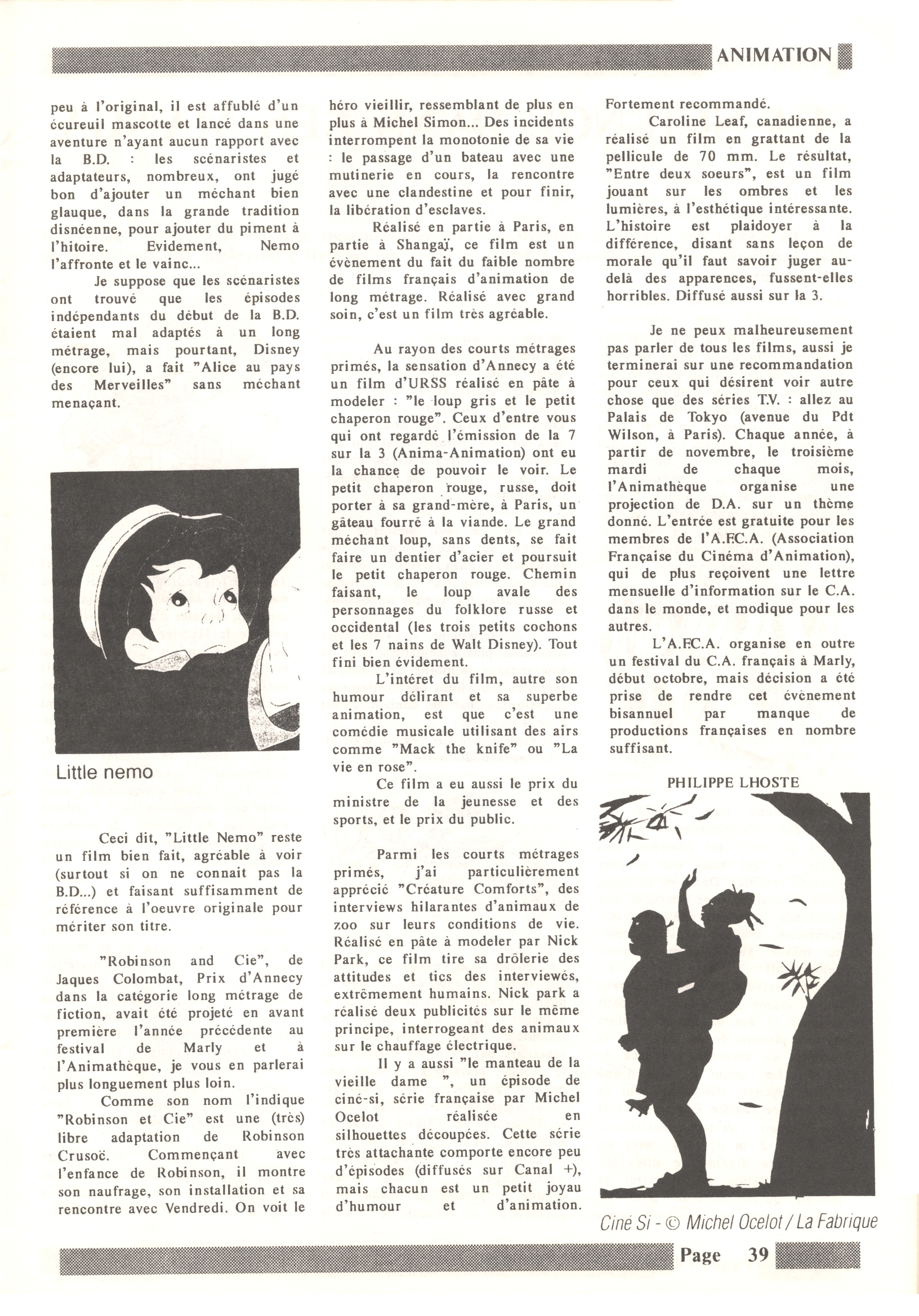 ANIMATION

peu à l'original, il est affublé d'un écureuil mascotte et lancé dans une aventure n'ayant aucun rapport avec la B.D. : les scénaristes et adaptateurs, nombreux, ont jugé bon d'ajouter un méchant bien glauque, dans la grande tradition disnéenne, pour ajouter du piment à l'hitoire. Evidement, Nemo l'affronte et le vainc...

Je suppose que les scénaristes ont trouvé que les épisodes indépendants du début de la B.D. étaient mal adaptés à un long métrage, mais pourtant, Disney (encore lui), a fait "Alice au pays des Merveilles" sans méchant menaçant.

Little nemo

Ceci dit, "Little Nemo" reste un film bien fait, agréable à voir (surtout si on ne connait pas la B.D...) et faisant suffisamment de référence à l'oeuvre originale pour mériter son titre.

"Robinson and Cie", de Jaques Colombat, Prix d'Annecy dans la catégorie long métrage de fiction, avait été projeté en avant première l'année précédente au festival de Marly et à l'Animathèque, je vous en parlerai plus longuement plus loin.

Comme son nom l'indique "Robinson et Cie" est une (très) libre adaptation de Robinson Crusoë. Commençant avec l'enfance de Robinson, il montre son naufrage, son installation et sa rencontre avec Vendredi. On voit le héro vieillir, ressemblant de plus en plus à Michel Simon... Des incidents interrompent la monotonie de sa vie : le passage d'un bateau avec une mutinerie en cours, la rencontre avec une clandestine et pour finir, la libération d'esclaves.

Réalisé en partie à Paris, en partie à Shangaï, ce film est un évènement du fait du faible nombre de films français d'animation de long métrage. Réalisé avec grand soin, c'est un film très agréable.

Au rayon des courts métrages primés, la sensation d'Annecy a été un film d'URSS réalisé en pâte à modeler : "le loup gris et le petit chaperon rouge". Ceux d'entre vous qui ont regardé l'émission de la 7 sur la 3 (Anima-Animation) ont eu la chance de pouvoir le voir. Le petit chaperon rouge, russe, doit porter à sa grand-mère, à Paris, un gâteau fourré à la viande. Le grand méchant loup, sans dents, se fait faire un dentier d'acier et poursuit le petit chaperon rouge. Chemin faisant, le loup avale des personnages du folklore russe et occidental (les trois petits cochons et les 7 nains de Walt Disney). Tout fini bien évidement.

L'intéret du film, autre son humour délirant et sa superbe animation, est que c'est une comédie musicale utilisant des airs comme "Mack the knife" ou "La vie en rose".

Ce film a eu aussi le prix du ministre de la jeunesse et des sports, et le prix du public.

Parmi les courts métrages primés, j'ai particulièrement apprécié "Créature Comforts", des interviews hilarantes d'animaux de zoo sur leurs conditions de vie. Réalisé en pâte à modeler par Nick Park, ce film tire sa drôlerie des attitudes et tics des interviewés, extrêmement humains. Nick park a réalisé deux publicités sur le même principe, interrogeant des animaux sur le chauffage électrique.

Il y a aussi "le manteau de la vieille dame ", un épisode de ciné-si, série française par Michel Ocelot réalisée en silhouettes découpées. Cette série très attachante comporte encore peu d'épisodes (diffusés sur Canal +), mais chacun est un petit joyau d'humour et d'animation. Fortement recommandé.

Caroline Leaf, canadienne, a réalisé un film en grattant de la pellicule de 70 mm. Le résultat, "Entre deux soeurs", est un film jouant sur les ombres et les lumières, à l'esthétique intéressante. L'histoire est plaidoyer à la différence, disant sans leçon de morale qu'il faut savoir juger au-delà des apparences, fussent-elles horribles. Diffusé aussi sur la 3.

Je ne peux malheureusement pas parler de tous les films, aussi je terminerai sur une recommandation pour ceux qui désirent voir autre chose que des séries T.V. : allez au Palais de Tokyo (avenue du Pdt Wilson, à Paris). Chaque année, à partir de novembre, le troisième mardi de chaque mois, l'Animathèque organise une projection de D.A. sur un thème donné. L'entrée est gratuite pour les membres de l'A.F.C.A. (Association Française du Cinéma d'Animation), qui de plus reçoivent une lettre mensuelle d'information sur le C.A. dans le monde, et modique pour les autres.

L'A.F.C.A. organise en outre un festival du C.A. français à Marly, début octobre, mais décision a été prise de rendre cet évènement bisannuel par manque de productions françaises en nombre suffisant.

PHILIPPE LHOSTE

Ciné Si - © Michel Ocelot / La Fabrique

Page 39